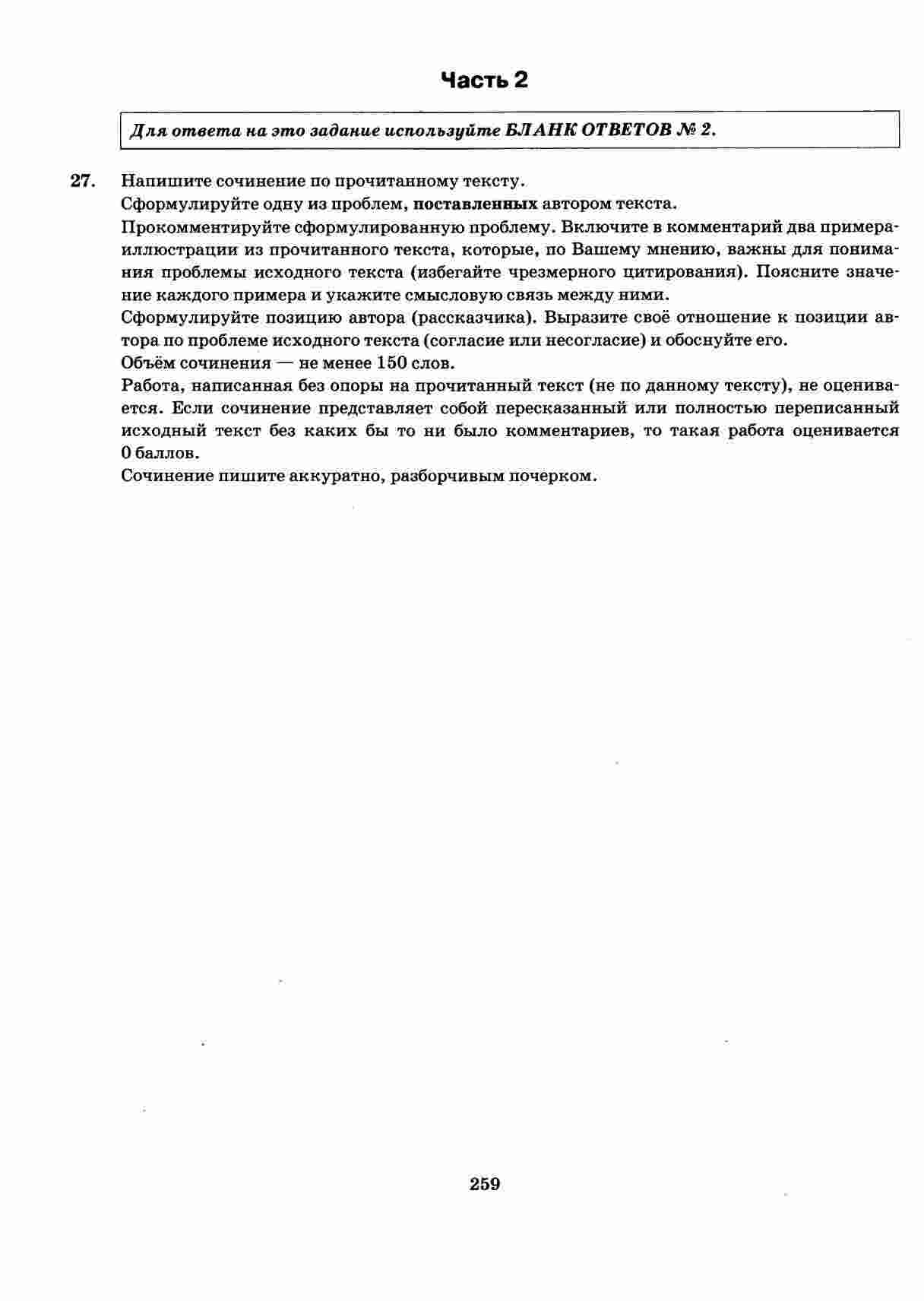 Часть 2

Для ответа на это задание используйте БЛАНК ОТВЕТОВ № 2.

27. Напишите сочинение по прочитанному тексту.

Сформулируйте одну из проблем, поставленных автором текста.

Прокомментируйте сформулированную проблему. Включите в комментарий два примера-иллюстрации из прочитанного текста, которые, по Вашему мнению, важны для понимания проблемы исходного текста (избегайте чрезмерного цитирования). Поясните значение каждого примера и укажите смысловую связь между ними.

Сформулируйте позицию автора (рассказчика). Выразите своё отношение к позиции автора по проблеме исходного текста (согласие или несогласие) и обоснуйте его.

Объём сочинения — не менее 150 слов.

Работа, написанная без опоры на прочитанный текст (не по данному тексту), не оценивается. Если сочинение представляет собой пересказанный или полностью переписанный исходный текст без каких бы то ни было комментариев, то такая работа оценивается 0 баллов.

Сочинение пишите аккуратно, разборчивым почерком.

259